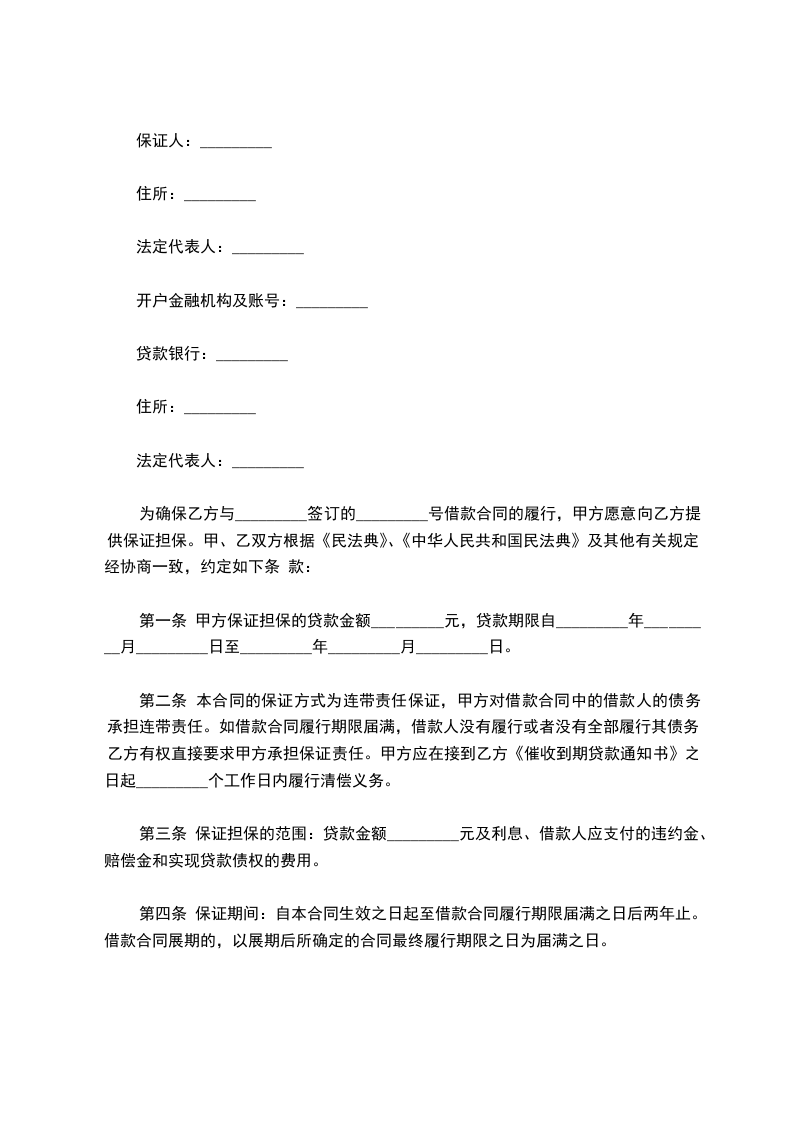 保证人：_________

住所：_________

法定代表人：_________

开户金融机构及账号：_________

贷款银行：_________

住所：_________

法定代表人：_________

为确保乙方与_________签订的_________号借款合同的履行，甲方愿意向乙方提供保证担保。甲、乙双方根据《民法典》、《中华人民共和国民法典》及其他有关规定经协商一致，约定如下条 款：

第一条 甲方保证担保的贷款金额_________元，贷款期限自_________年_________月_________日至_________年_________月_________日。

第二条 本合同的保证方式为连带责任保证，甲方对借款合同中的借款人的债务承担连带责任。如借款合同履行期限届满，借款人没有履行或者没有全部履行其债务乙方有权直接要求甲方承担保证责任。甲方应在接到乙方《催收到期贷款通知书》之日起_________个工作日内履行清偿义务。

第三条 保证担保的范围：贷款金额_________元及利息、借款人应支付的违约金、赔偿金和实现贷款债权的费用。

第四条 保证期间：自本合同生效之日起至借款合同履行期限届满之日后两年止。借款合同展期的，以展期后所确定的合同最终履行期限之日为届满之日。